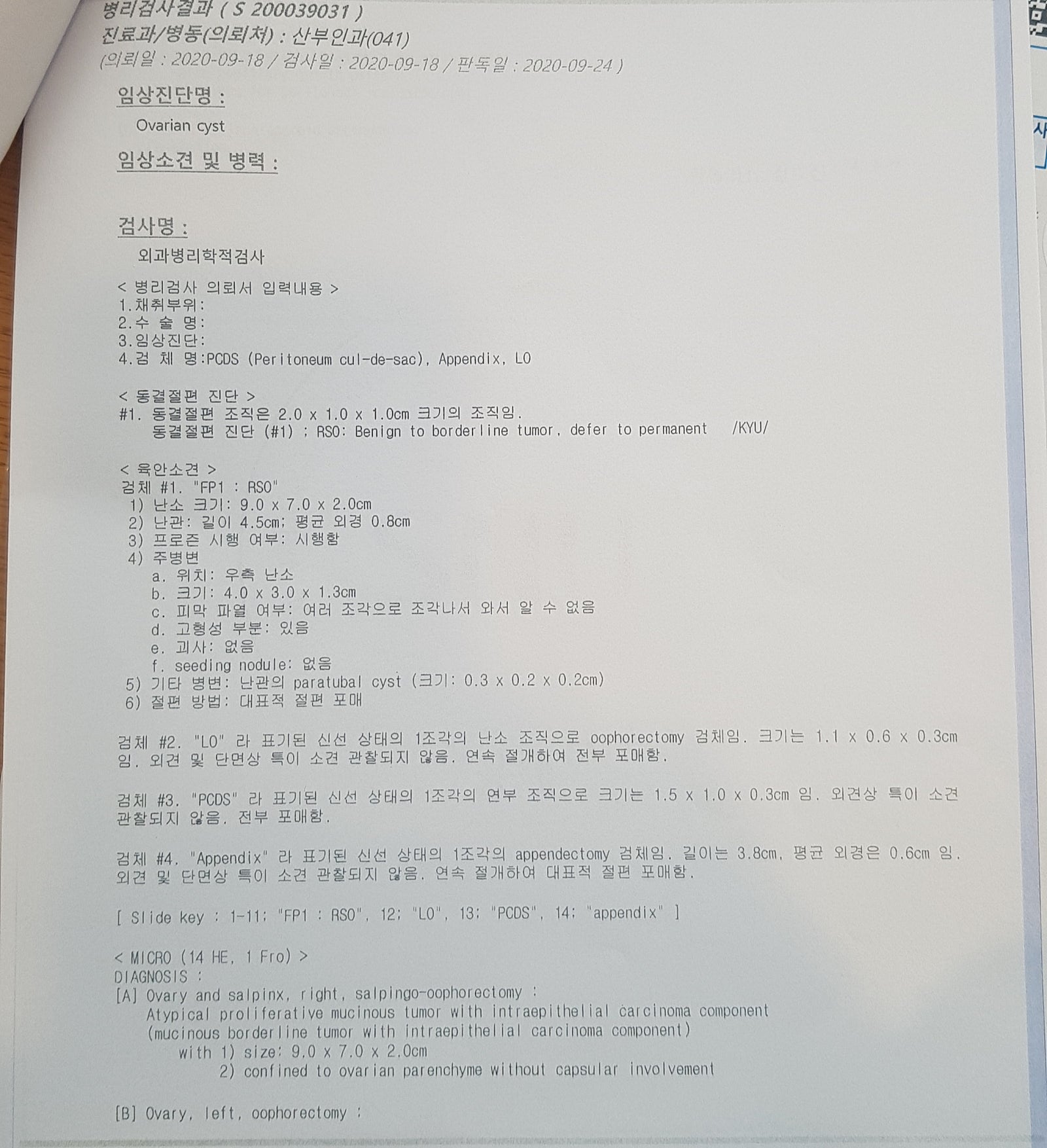 병리검사결과 ( S 200039031 )
진료과/병동(의뢰처) : 산부인과(041)
(의뢰일 : 2020-09-18 / 검사일 : 2020-09-18 / 판독일 : 2020-09-24 )

임상진단명 :
Ovarian cyst

임상소견 및 병력 :

검사명 :
외과병리학적검사

< 병리검사 의뢰서 입력내용 >
1.채취부위:
2.수 술 명:
3.임상진단:
4.검 체 명:PCDS (Peritoneum cul-de-sac), Appendix, LO

< 동결절편 진단 >
#1. 동결절편 조직은 2.0 x 1.0 x 1.0cm 크기의 조직임.
동결절편 진단 (#1) ; RSO: Benign to borderline tumor, defer to permanent /KYU/

< 육안소견 >
검체 #1. "FP1 : RSO"
1) 난소 크기: 9.0 x 7.0 x 2.0cm
2) 난관: 길이 4.5cm; 평균 외경 0.8cm
3) 프로즌 시행 여부: 시행함
4) 주병변
a. 위치: 우측 난소
b. 크기: 4.0 x 3.0 x 1.3cm
c. 피막 파열 여부: 여러 조각으로 조각나서 와서 알 수 없음
d. 고형성 부분: 있음
e. 괴사: 없음
f. seeding nodule: 없음
5) 기타 병변: 난관의 paratubal cyst (크기: 0.3 x 0.2 x 0.2cm)
6) 절편 방법: 대표적 절편 포매

검체 #2. "LO" 라 표기된 신선 상태의 1조각의 난소 조직으로 oophorectomy 검체임. 크기는 1.1 x 0.6 x 0.3cm 임. 외견 및 단면상 특이 소견 관찰되지 않음. 연속 절개하여 전부 포매함.

검체 #3. "PCDS" 라 표기된 신선 상태의 1조각의 연부 조직으로 크기는 1.5 x 1.0 x 0.3cm 임. 외견상 특이 소견 관찰되지 않음. 전부 포매함.

검체 #4. "Appendix" 라 표기된 신선 상태의 1조각의 appendectomy 검체임. 길이는 3.8cm, 평균 외경은 0.6cm 임. 외견 및 단면상 특이 소견 관찰되지 않음. 연속 절개하여 대표적 절편 포매함.

[ Slide key : 1-11; "FP1 : RSO", 12; "LO", 13; "PCDS", 14; "appendix" ]

< MICRO (14 HE, 1 Fro) >
DIAGNOSIS :
[A] Ovary and salpinx, right, salpingo-oophorectomy :
Atypical proliferative mucinous tumor with intraepithelial carcinoma component
(mucinous borderline tumor with intraepithelial carcinoma component)
with 1) size: 9.0 x 7.0 x 2.0cm
2) confined to ovarian parenchyme without capsular involvement

[B] Ovary, left, oophorectomy :